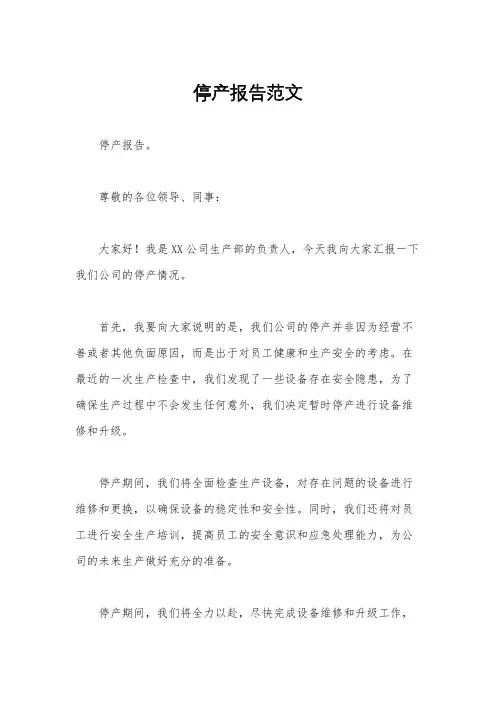 停产报告范文

停产报告。

尊敬的各位领导、同事：

大家好！我是XX公司生产部的负责人，今天我向大家汇报一下我们公司的停产情况。

首先，我要向大家说明的是，我们公司的停产并非因为经营不善或者其他负面原因，而是出于对员工健康和生产安全的考虑。在最近的一次生产检查中，我们发现了一些设备存在安全隐患，为了确保生产过程中不会发生任何意外，我们决定暂时停产进行设备维修和升级。

停产期间，我们将全面检查生产设备，对存在问题的设备进行维修和更换，以确保设备的稳定性和安全性。同时，我们还将对员工进行安全生产培训，提高员工的安全意识和应急处理能力，为公司的未来生产做好充分的准备。

停产期间，我们将全力以赴，尽快完成设备维修和升级工作，